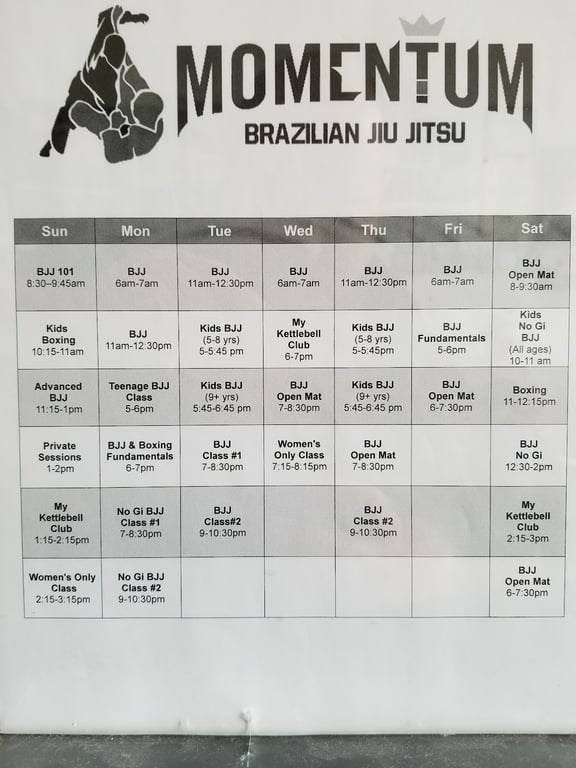 MOMENTUM
BRAZILIAN JIU JITSU

| Sun | Mon | Tue | Wed | Thu | Fri | Sat |
|---|---|---|---|---|---|---|
| BJJ 101 8:30–9:45am | BJJ 6am-7am | BJJ 11am-12:30pm | BJJ 6am-7am | BJJ 11am-12:30pm | BJJ 6am-7am | BJJ Open Mat 8-9:30am |
| Kids Boxing 10:15-11am | BJJ 11am-12:30pm | Kids BJJ (5-8 yrs) 5-5:45 pm | My Kettlebell Club 6-7pm | Kids BJJ (5-8 yrs) 5-5:45pm | BJJ Fundamentals 5-6pm | Kids No Gi BJJ (All ages) 10-11 am |
| Advanced BJJ 11:15-1pm | Teenage BJJ Class 5-6pm | Kids BJJ (9+ yrs) 5:45-6:45 pm | BJJ Open Mat 7-8:30pm | Kids BJJ (9+ yrs) 5:45-6:45 pm | BJJ Open Mat 6-7:30pm | Boxing 11-12:15pm |
| Private Sessions 1-2pm | BJJ & Boxing Fundamentals 6-7pm | BJJ Class #1 7-8:30pm | Women's Only Class 7:15-8:15pm | BJJ Open Mat 7-8:30pm | | BJJ No Gi 12:30-2pm |
| My Kettlebell Club 1:15-2:15pm | No Gi BJJ Class #1 7-8:30pm | BJJ Class#2 9-10:30pm | | BJJ Class #2 9-10:30pm | | My Kettlebell Club 2:15-3pm |
| Women's Only Class 2:15-3:15pm | No Gi BJJ Class #2 9-10:30pm | | | | | BJJ Open Mat 6-7:30pm |